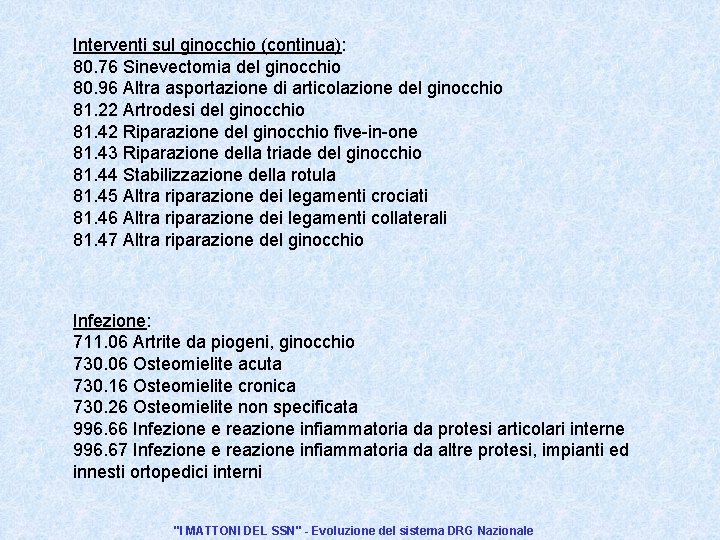 Interventi sul ginocchio (continua):
80.76 Sinevectomia del ginocchio
80.96 Altra asportazione di articolazione del ginocchio
81.22 Artrodesi del ginocchio
81.42 Riparazione del ginocchio five-in-one
81.43 Riparazione della triade del ginocchio
81.44 Stabilizzazione della rotula
81.45 Altra riparazione dei legamenti crociati
81.46 Altra riparazione dei legamenti collaterali
81.47 Altra riparazione del ginocchio

Infezione:
711.06 Artrite da piogeni, ginocchio
730.06 Osteomielite acuta
730.16 Osteomielite cronica
730.26 Osteomielite non specificata
996.66 Infezione e reazione infiammatoria da protesi articolari interne
996.67 Infezione e reazione infiammatoria da altre protesi, impianti ed innesti ortopedici interni

"I MATTONI DEL SSN" - Evoluzione del sistema DRG Nazionale